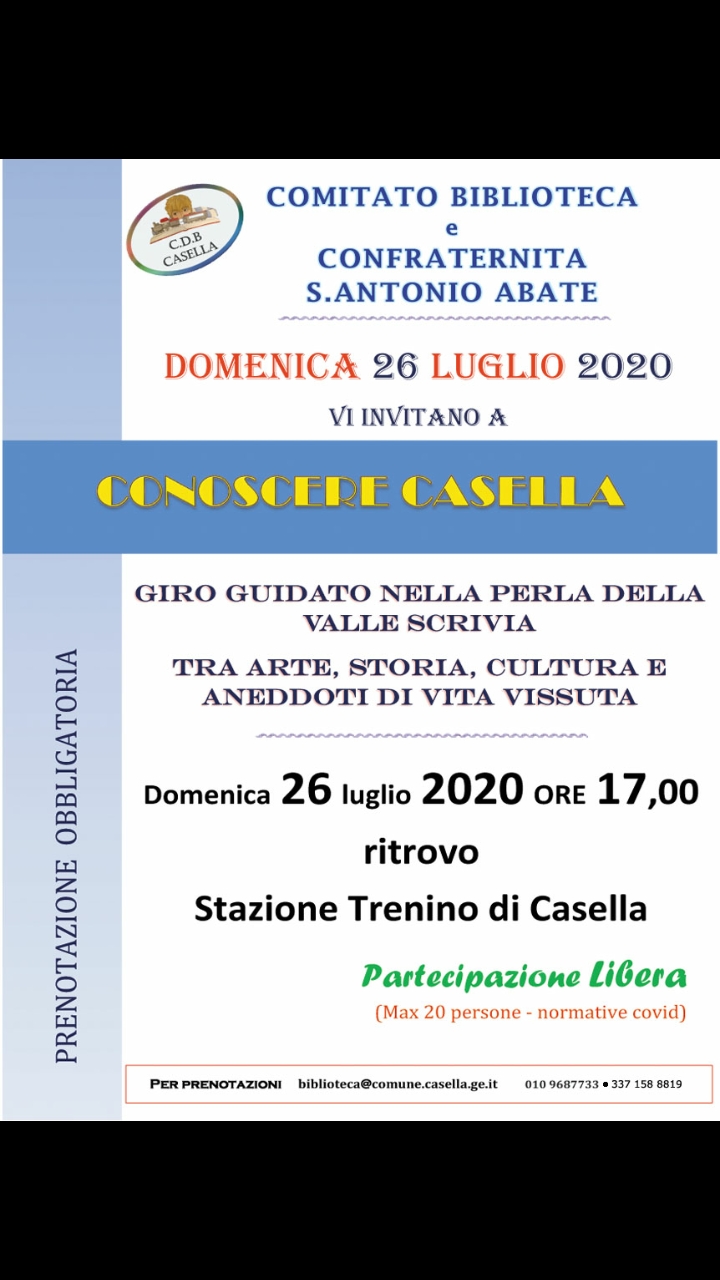 C.D.B
CASELLA

COMITATO BIBLIOTECA
e
CONFRATERNITA
S.ANTONIO ABATE

DOMENICA 26 LUGLIO 2020

VI INVITANO A

CONOSCERE CASELLA

PRENOTAZIONE OBBLIGATORIA

GIRO GUIDATO NELLA PERLA DELLA VALLE SCRIVIA

TRA ARTE, STORIA, CULTURA E ANEDDOTI DI VITA VISSUTA

Domenica 26 luglio 2020 ORE 17,00
ritrovo
Stazione Trenino di Casella

Partecipazione Libera
(Max 20 persone - normative covid)

PER PRENOTAZIONI biblioteca@comune.casella.ge.it 010 9687733 • 337 158 8819